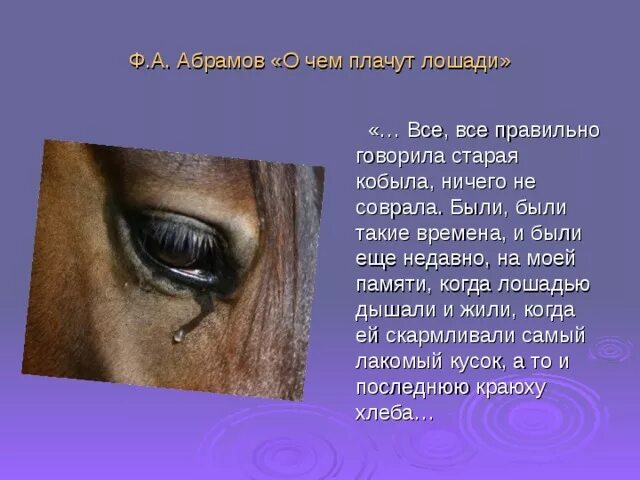 Ф.А. Абрамов «О чем плачут лошади»

«… Все, все правильно говорила старая кобыла, ничего не соврала. Были, были такие времена, и были еще недавно, на моей памяти, когда лошадью дышали и жили, когда ей скармливали самый лакомый кусок, а то и последнюю краюху хлеба…